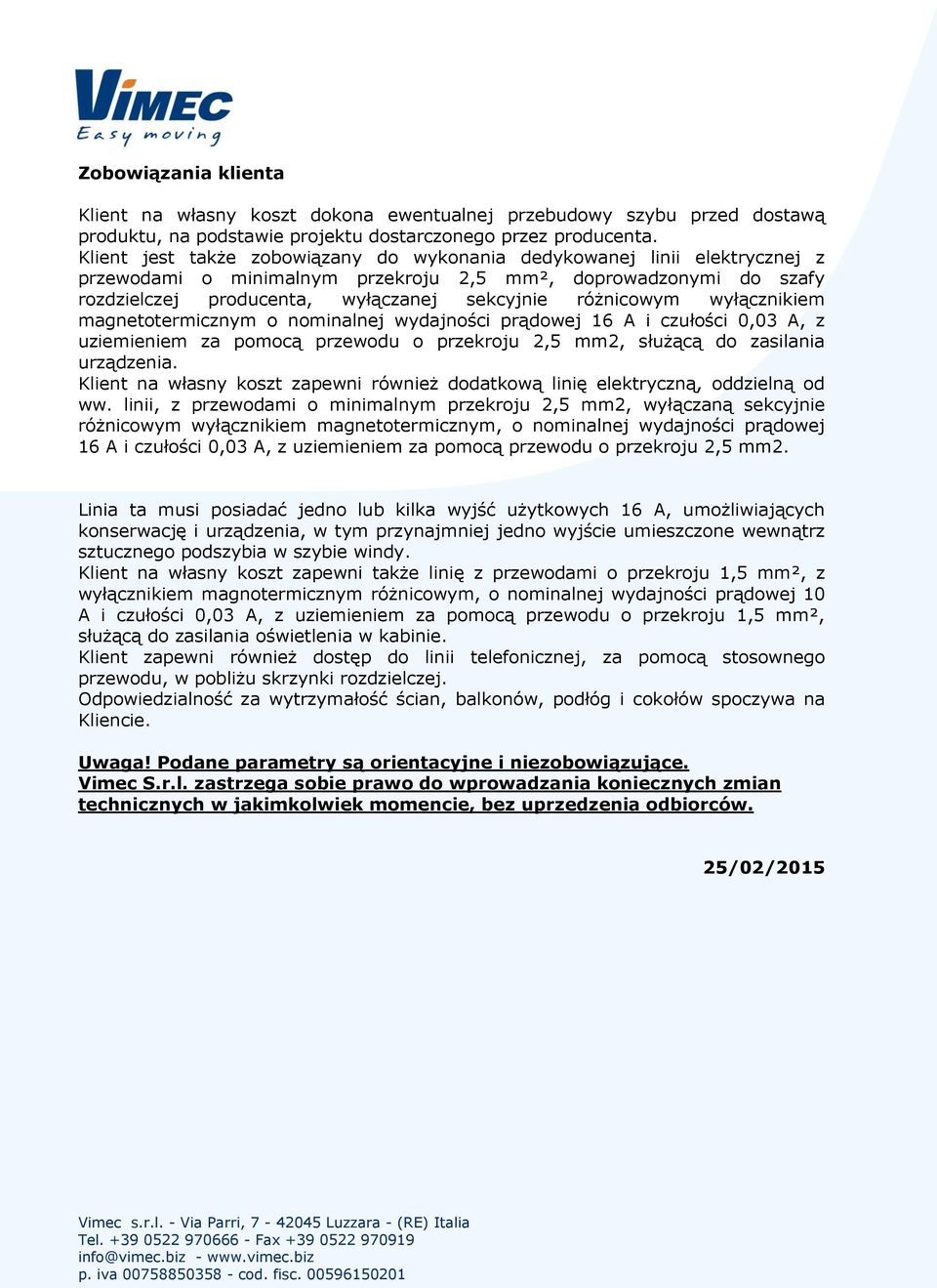 VIMEC
Easy moving

Zobowiązania klienta

Klient na własny koszt dokona ewentualnej przebudowy szybu przed dostawą produktu, na podstawie projektu dostarczonego przez producenta.
Klient jest także zobowiązany do wykonania dedykowanej linii elektrycznej z przewodami o minimalnym przekroju 2,5 mm², doprowadzonymi do szafy rozdzielczej producenta, wyłączanej sekcyjnie różnicowym wyłącznikiem magnetotermicznym o nominalnej wydajności prądowej 16 A i czułości 0,03 A, z uziemieniem za pomocą przewodu o przekroju 2,5 mm2, służącą do zasilania urządzenia.
Klient na własny koszt zapewni również dodatkową linię elektryczną, oddzielną od ww. linii, z przewodami o minimalnym przekroju 2,5 mm2, wyłączaną sekcyjnie różnicowym wyłącznikiem magnetotermicznym, o nominalnej wydajności prądowej 16 A i czułości 0,03 A, z uziemieniem za pomocą przewodu o przekroju 2,5 mm2.

Linia ta musi posiadać jedno lub kilka wyjść użytkowych 16 A, umożliwiających konserwację i urządzenia, w tym przynajmniej jedno wyjście umieszczone wewnątrz sztucznego podszybia w szybie windy.
Klient na własny koszt zapewni także linię z przewodami o przekroju 1,5 mm², z wyłącznikiem magnotermicznym różnicowym, o nominalnej wydajności prądowej 10 A i czułości 0,03 A, z uziemieniem za pomocą przewodu o przekroju 1,5 mm², służącą do zasilania oświetlenia w kabinie.
Klient zapewni również dostęp do linii telefonicznej, za pomocą stosownego przewodu, w pobliżu skrzynki rozdzielczej.
Odpowiedzialność za wytrzymałość ścian, balkonów, podłóg i cokołów spoczywa na Kliencie.

Uwaga! Podane parametry są orientacyjne i niezobowiązujące.
Vimec S.r.l. zastrzega sobie prawo do wprowadzania koniecznych zmian technicznych w jakimkolwiek momencie, bez uprzedzenia odbiorców.

25/02/2015

Vimec s.r.l. - Via Parri, 7 - 42045 Luzzara - (RE) Italia
Tel. +39 0522 970666 - Fax +39 0522 970919
info@vimec.biz - www.vimec.biz
p. iva 00758850358 - cod. fisc. 00596150201